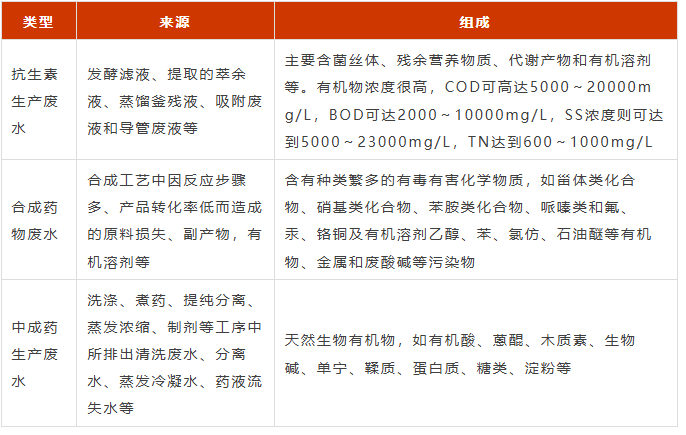 | 类型 | 来源 | 组成 |
|---|---|---|
| 抗生素生产废水 | 发酵滤液、提取的萃余液、蒸馏釜残液、吸附废液和导管废液等 | 主要含菌丝体、残余营养物质、代谢产物和有机溶剂等。有机物浓度很高，COD可高达5000～20000mg/L，BOD可达2000～10000mg/L，SS浓度则可达到5000～23000mg/L，TN达到600～1000mg/L |
| 合成药物废水 | 合成工艺中因反应步骤多、产品转化率低而造成的原料损失、副产物，有机溶剂等 | 含有种类繁多的有毒有害化学物质，如甾体类化合物、硝基类化合物、苯胺类化合物、哌嗪类和氟、汞、铬铜及有机溶剂乙醇、苯、氯仿、石油醚等有机物、金属和废酸碱等污染物 |
| 中成药生产废水 | 洗涤、煮药、提纯分离、蒸发浓缩、制剂等工序中所排出清洗废水、分离水、蒸发冷凝水、药液流失水等 | 天然生物有机物，如有机酸、蒽醌、木质素、生物碱、单宁、鞣质、蛋白质、糖类、淀粉等 |